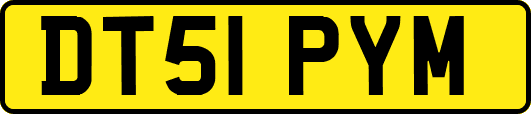 DT51 PYM